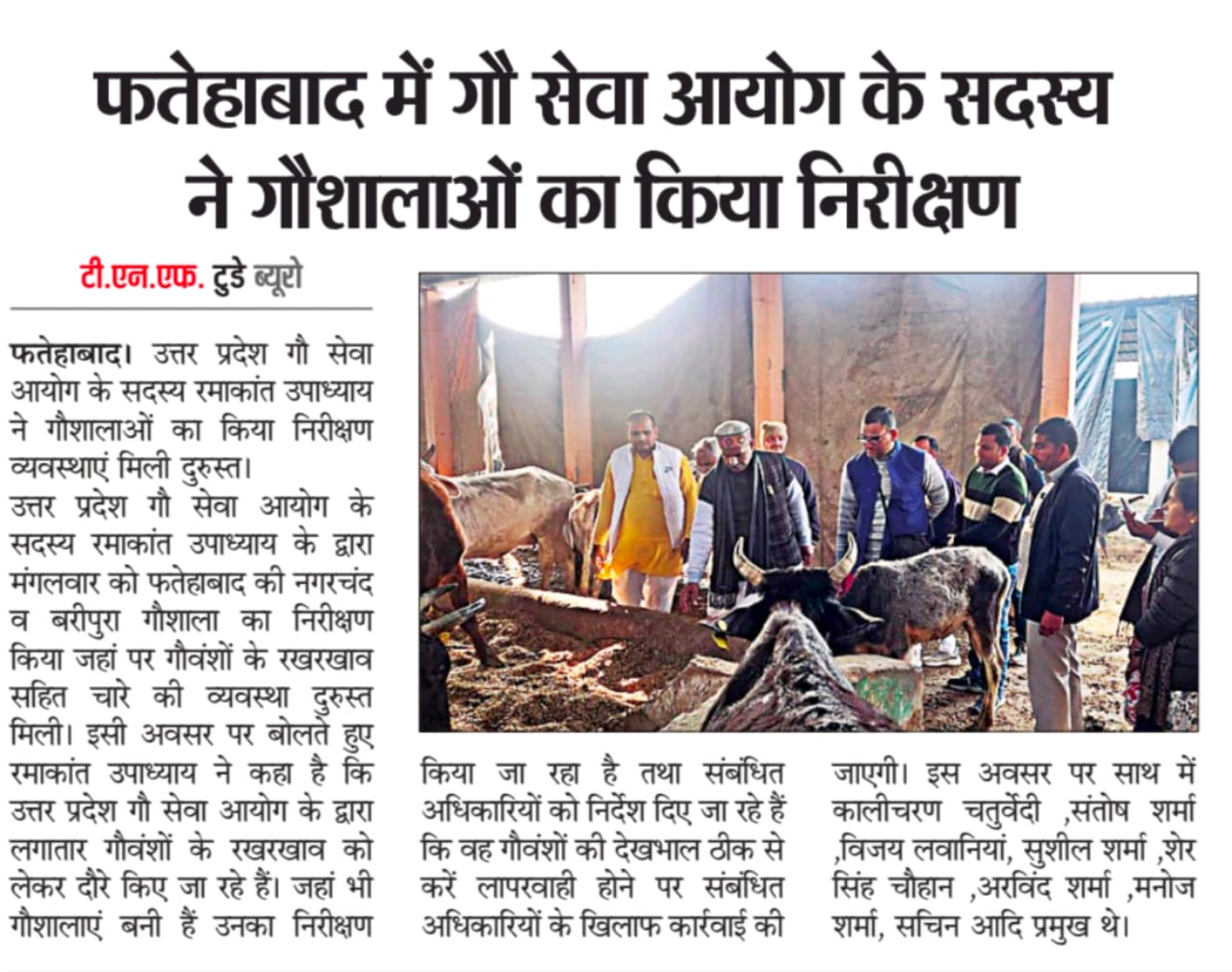 फतेहाबाद में गौ सेवा आयोग के सदस्य ने गौशालाओं का किया निरीक्षण

टी.एन.एफ. टुडे ब्यूरो

फतेहाबाद। उत्तर प्रदेश गौ सेवा आयोग के सदस्य रमाकांत उपाध्याय ने गौशालाओं का किया निरीक्षण व्यवस्थाएं मिली दुरुस्त।
उत्तर प्रदेश गौ सेवा आयोग के सदस्य रमाकांत उपाध्याय के द्वारा मंगलवार को फतेहाबाद की नगरचंद व बरीपुरा गौशाला का निरीक्षण किया जहां पर गौवंशों के रखरखाव सहित चारे की व्यवस्था दुरुस्त मिली। इसी अवसर पर बोलते हुए रमाकांत उपाध्याय ने कहा है कि उत्तर प्रदेश गौ सेवा आयोग के द्वारा लगातार गौवंशों के रखरखाव को लेकर दौरे किए जा रहे हैं। जहां भी गौशालाएं बनी हैं उनका निरीक्षण किया जा रहा है तथा संबंधित अधिकारियों को निर्देश दिए जा रहे हैं कि वह गौवंशों की देखभाल ठीक से करें लापरवाही होने पर संबंधित अधिकारियों के खिलाफ कार्रवाई की जाएगी। इस अवसर पर साथ में कालीचरण चतुर्वेदी ,संतोष शर्मा ,विजय लवानियां, सुशील शर्मा ,शेर सिंह चौहान ,अरविंद शर्मा ,मनोज शर्मा, सचिन आदि प्रमुख थे।